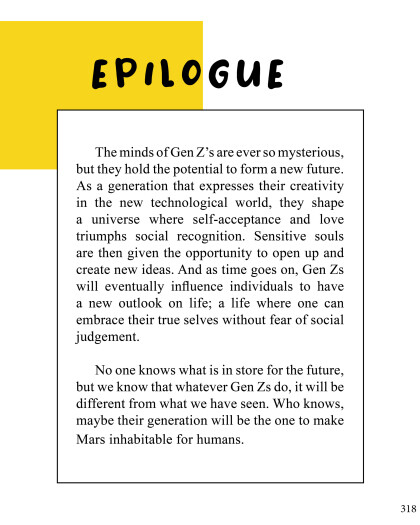 EPILOGUE

The minds of Gen Z's are ever so mysterious, but they hold the potential to form a new future. As a generation that expresses their creativity in the new technological world, they shape a universe where self-acceptance and love triumphs social recognition. Sensitive souls are then given the opportunity to open up and create new ideas. And as time goes on, Gen Zs will eventually influence individuals to have a new outlook on life; a life where one can embrace their true selves without fear of social judgement.

No one knows what is in store for the future, but we know that whatever Gen Zs do, it will be different from what we have seen. Who knows, maybe their generation will be the one to make Mars inhabitable for humans.

318